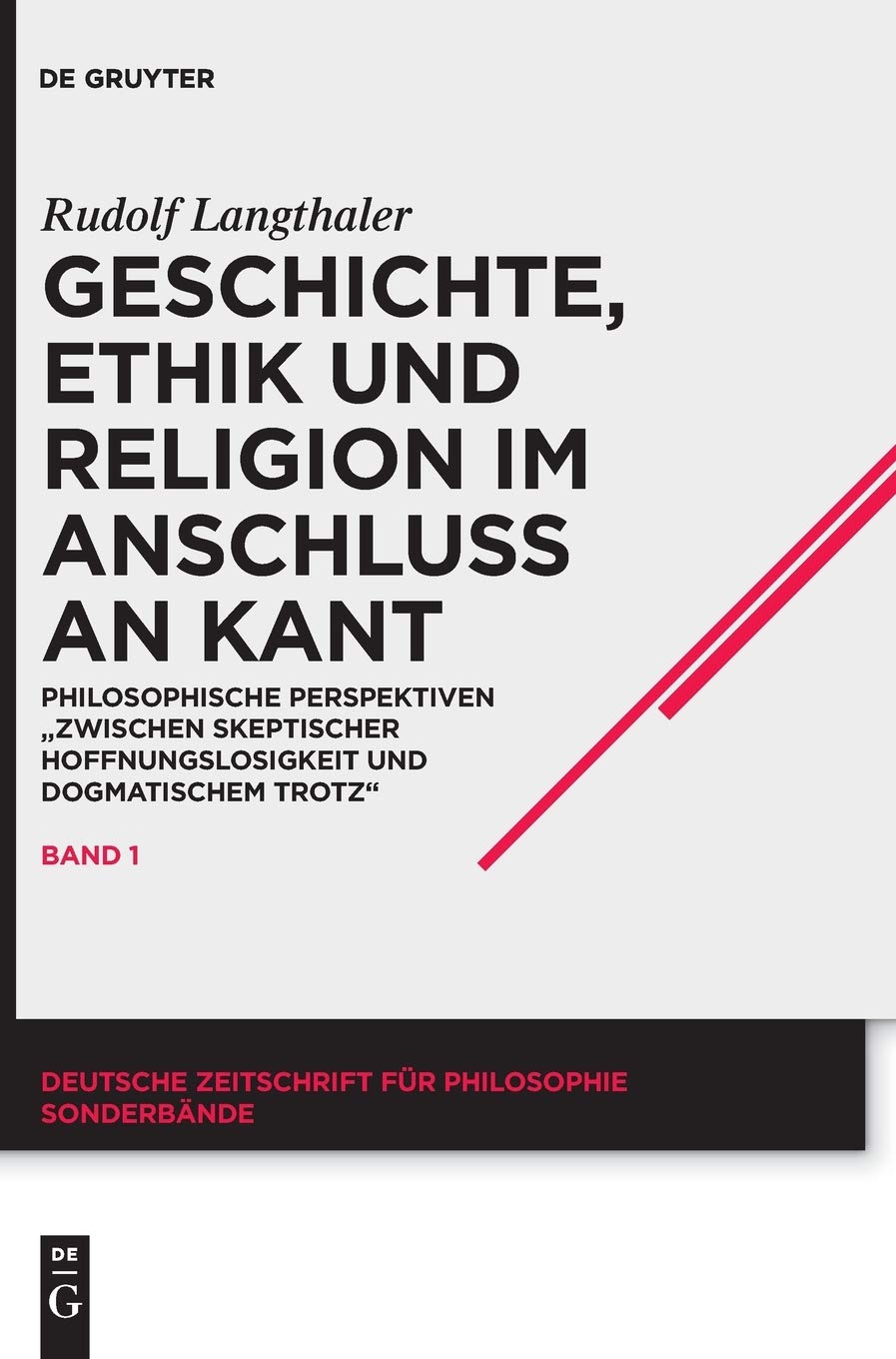 DE GRUYTER

Rudolf Langthaler

GESCHICHTE, ETHIK UND RELIGION IM ANSCHLUSS AN KANT

PHILOSOPHISCHE PERSPEKTIVEN „ZWISCHEN SKEPTISCHER HOFFNUNGSLOSIGKEIT UND DOGMATISCHEM TROTZ“

BAND 1

DEUTSCHE ZEITSCHRIFT FÜR PHILOSOPHIE SONDERBÄNDE

DE G